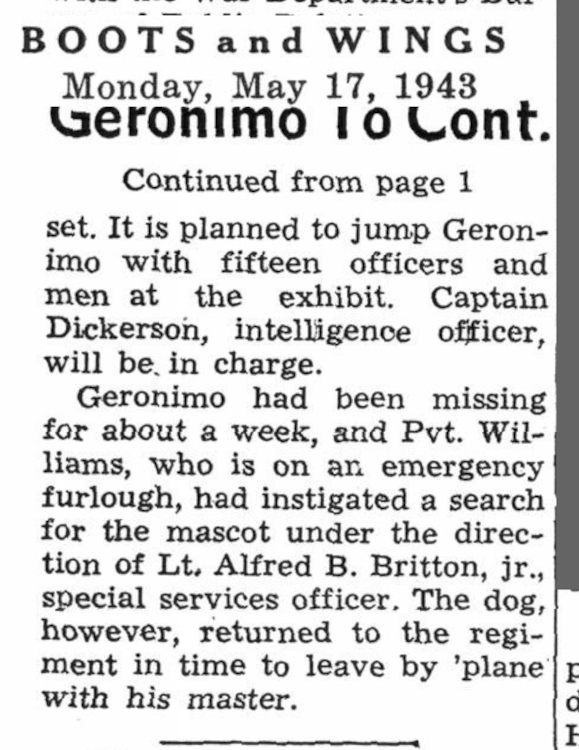 BOOTS and WINGS
Monday, May 17, 1943
Geronimo To Cont.

Continued from page 1

set. It is planned to jump Geronimo with fifteen officers and men at the exhibit. Captain Dickerson, intelligence officer, will be in charge.

Geronimo had been missing for about a week, and Pvt. Williams, who is on an emergency furlough, had instigated a search for the mascot under the direction of Lt. Alfred B. Britton, jr., special services officer. The dog, however, returned to the regiment in time to leave by 'plane with his master.